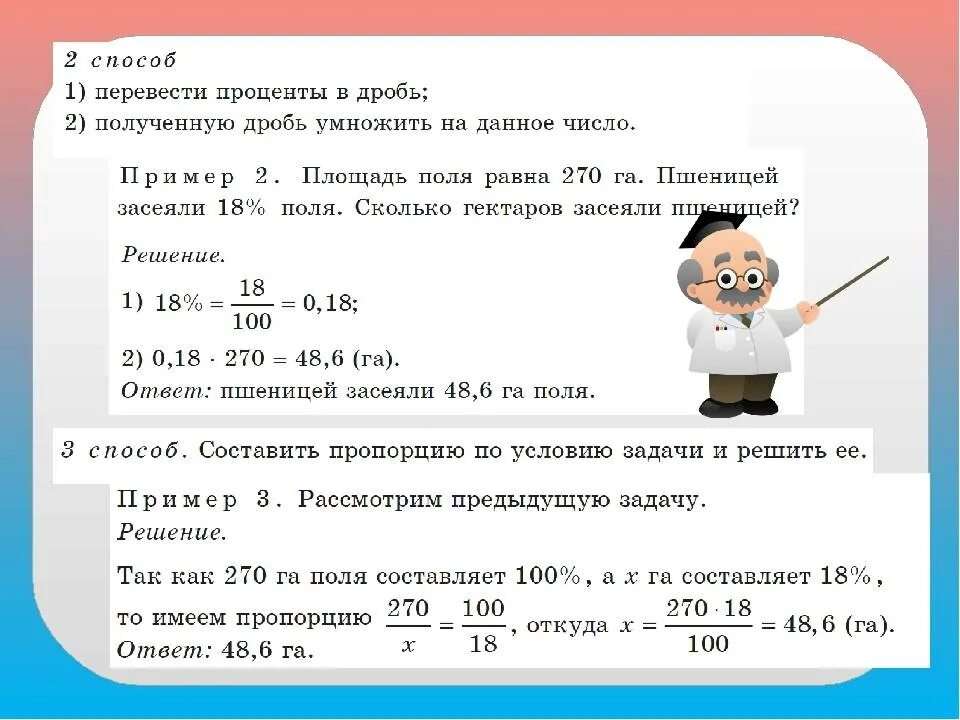 2 способ
1) перевести проценты в дробь;
2) полученную дробь умножить на данное число.

Пример 2. Площадь поля равна 270 га. Пшеницей засеяли 18% поля. Сколько гектаров засеяли пшеницей?

Решение.
1) $18\% = \frac{18}{100} = 0,18$;
2) $0,18 \cdot 270 = 48,6$ (га).
Ответ: пшеницей засеяли 48,6 га поля.

3 способ. Составить пропорцию по условию задачи и решить ее.

Пример 3. Рассмотрим предыдущую задачу.
Решение.
Так как 270 га поля составляет 100%, а $x$ га составляет 18%, то имеем пропорцию $\frac{270}{x} = \frac{100}{18}$, откуда $x = \frac{270 \cdot 18}{100} = 48,6$ (га).
Ответ: 48,6 га.